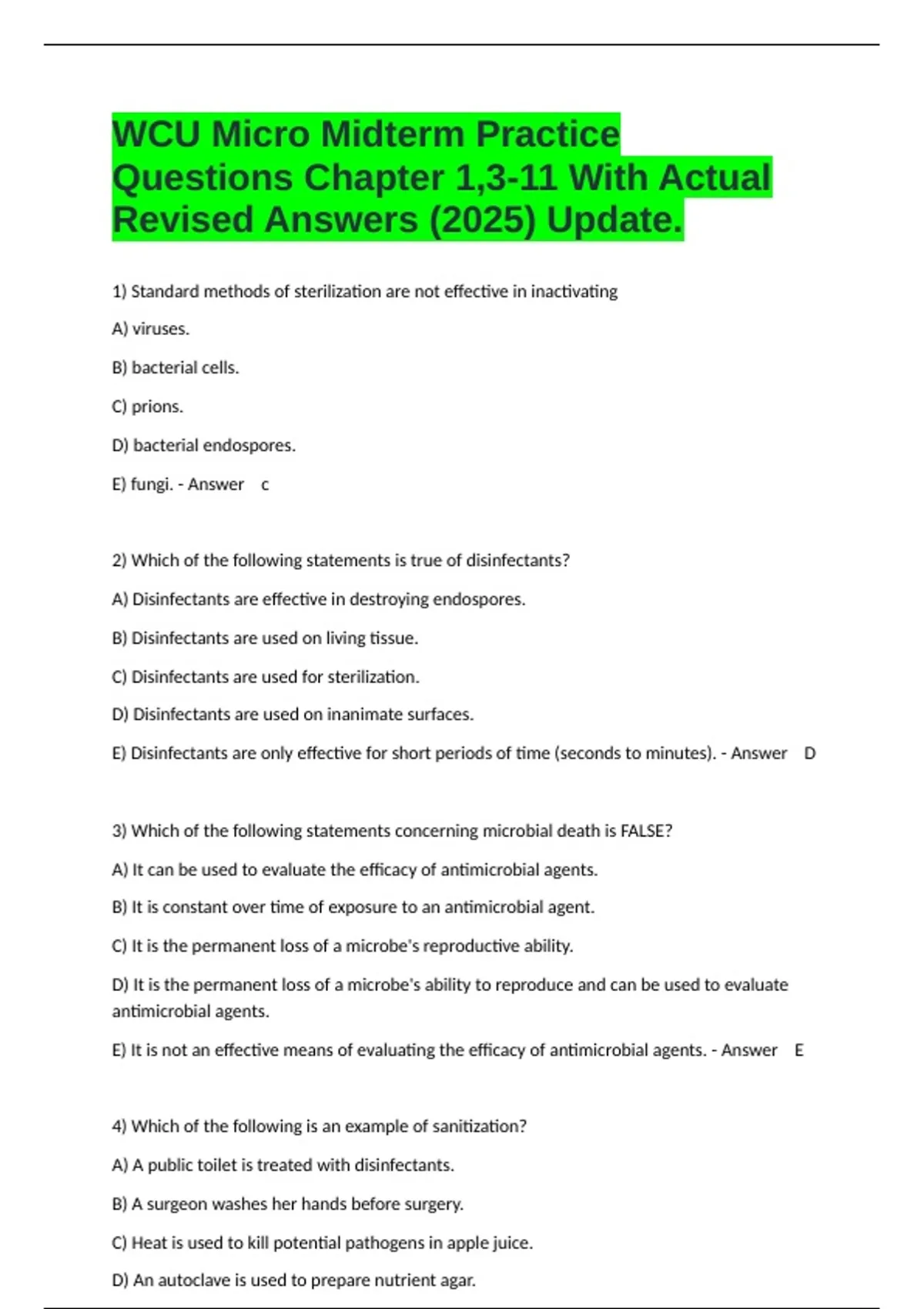 WCU Micro Midterm Practice Questions Chapter 1,3-11 With Actual Revised Answers (2025) Update.

1) Standard methods of sterilization are not effective in inactivating

A) viruses.

B) bacterial cells.

C) prions.

D) bacterial endospores.

E) fungi. - Answer c

2) Which of the following statements is true of disinfectants?

A) Disinfectants are effective in destroying endospores.

B) Disinfectants are used on living tissue.

C) Disinfectants are used for sterilization.

D) Disinfectants are used on inanimate surfaces.

E) Disinfectants are only effective for short periods of time (seconds to minutes). - Answer D

3) Which of the following statements concerning microbial death is FALSE?

A) It can be used to evaluate the efficacy of antimicrobial agents.

B) It is constant over time of exposure to an antimicrobial agent.

C) It is the permanent loss of a microbe's reproductive ability.

D) It is the permanent loss of a microbe's ability to reproduce and can be used to evaluate antimicrobial agents.

E) It is not an effective means of evaluating the efficacy of antimicrobial agents. - Answer E

4) Which of the following is an example of sanitization?

A) A public toilet is treated with disinfectants.

B) A surgeon washes her hands before surgery.

C) Heat is used to kill potential pathogens in apple juice.

D) An autoclave is used to prepare nutrient agar.